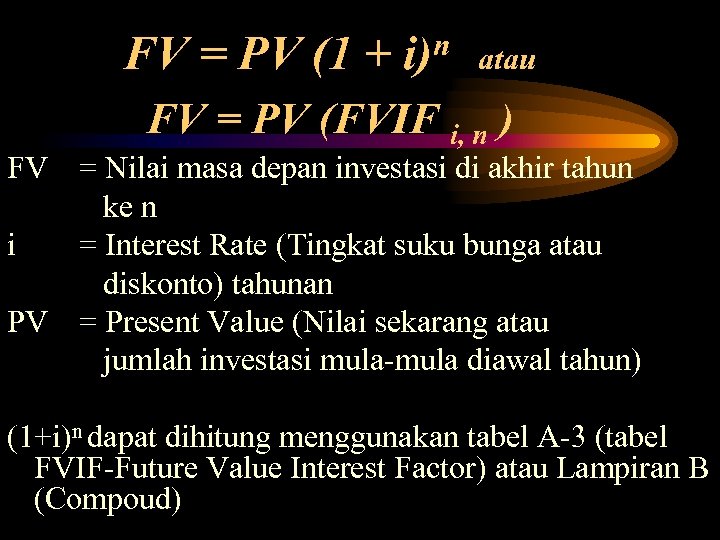 $FV = PV (1 + i)^n$ atau

$FV = PV (FVIF_{i, n})$

FV = Nilai masa depan investasi di akhir tahun ke n

i = Interest Rate (Tingkat suku bunga atau diskonto) tahunan

PV = Present Value (Nilai sekarang atau jumlah investasi mula-mula diawal tahun)

$(1+i)^n$ dapat dihitung menggunakan tabel A-3 (tabel FVIF-Future Value Interest Factor) atau Lampiran B (Compoud)